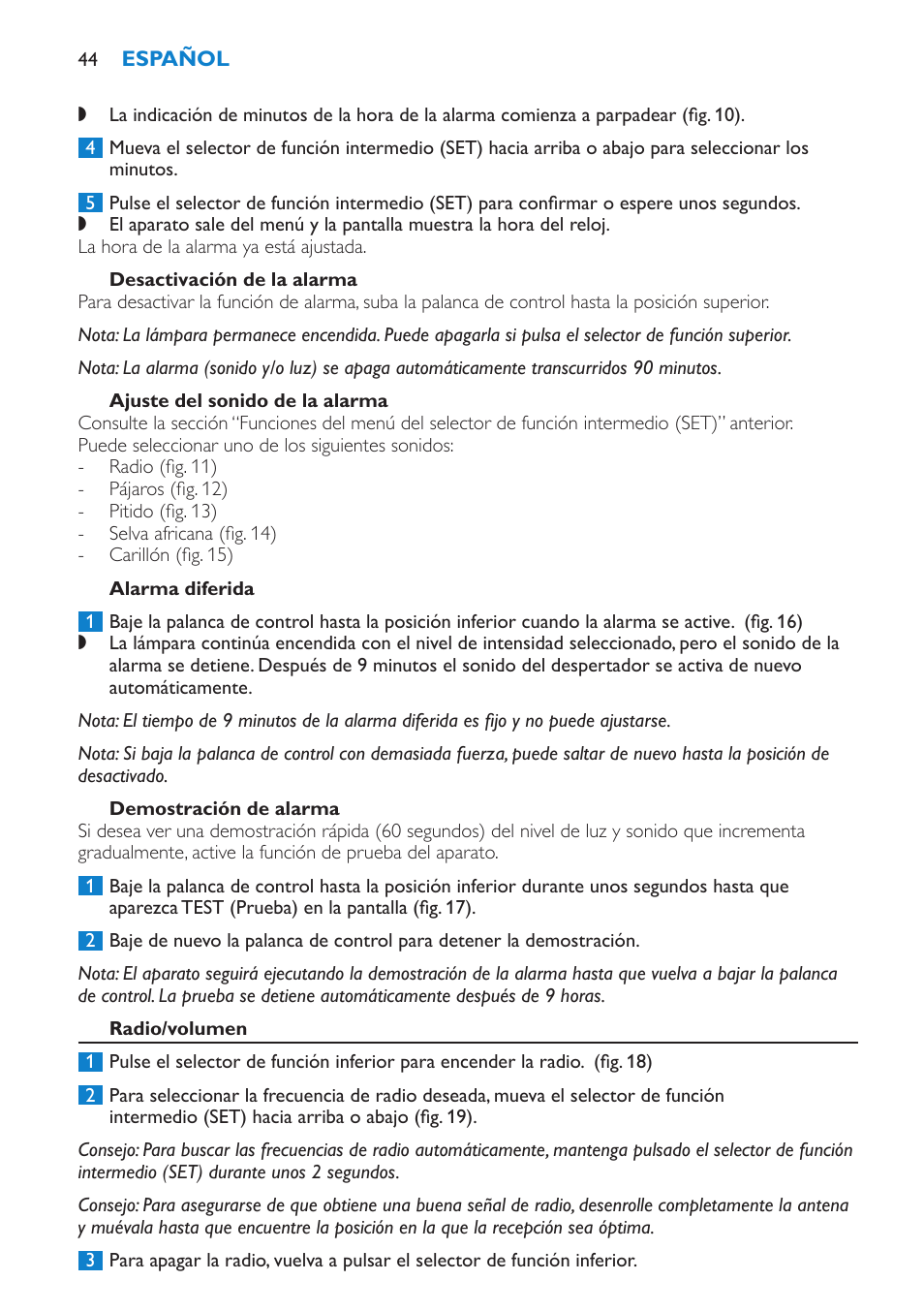 44 ESPAÑOL

◗ La indicación de minutos de la hora de la alarma comienza a parpadear (fig. 10).

4 Mueva el selector de función intermedio (SET) hacia arriba o abajo para seleccionar los minutos.

5 Pulse el selector de función intermedio (SET) para confirmar o espere unos segundos.
◗ El aparato sale del menú y la pantalla muestra la hora del reloj.
La hora de la alarma ya está ajustada.

Desactivación de la alarma
Para desactivar la función de alarma, suba la palanca de control hasta la posición superior.

Nota: La lámpara permanece encendida. Puede apagarla si pulsa el selector de función superior.

Nota: La alarma (sonido y/o luz) se apaga automáticamente transcurridos 90 minutos.

Ajuste del sonido de la alarma
Consulte la sección "Funciones del menú del selector de función intermedio (SET)" anterior.
Puede seleccionar uno de los siguientes sonidos:
- Radio (fig. 11)
- Pájaros (fig. 12)
- Pitido (fig. 13)
- Selva africana (fig. 14)
- Carillón (fig. 15)

Alarma diferida

1 Baje la palanca de control hasta la posición inferior cuando la alarma se active. (fig. 16)
◗ La lámpara continúa encendida con el nivel de intensidad seleccionado, pero el sonido de la alarma se detiene. Después de 9 minutos el sonido del despertador se activa de nuevo automáticamente.

Nota: El tiempo de 9 minutos de la alarma diferida es fijo y no puede ajustarse.

Nota: Si baja la palanca de control con demasiada fuerza, puede saltar de nuevo hasta la posición de desactivado.

Demostración de alarma
Si desea ver una demostración rápida (60 segundos) del nivel de luz y sonido que incrementa gradualmente, active la función de prueba del aparato.

1 Baje la palanca de control hasta la posición inferior durante unos segundos hasta que aparezca TEST (Prueba) en la pantalla (fig. 17).

2 Baje de nuevo la palanca de control para detener la demostración.

Nota: El aparato seguirá ejecutando la demostración de la alarma hasta que vuelva a bajar la palanca de control. La prueba se detiene automáticamente después de 9 horas.

Radio/volumen

1 Pulse el selector de función inferior para encender la radio. (fig. 18)

2 Para seleccionar la frecuencia de radio deseada, mueva el selector de función intermedio (SET) hacia arriba o abajo (fig. 19).

Consejo: Para buscar las frecuencias de radio automáticamente, mantenga pulsado el selector de función intermedio (SET) durante unos 2 segundos.

Consejo: Para asegurarse de que obtiene una buena señal de radio, desenrolle completamente la antena y muévala hasta que encuentre la posición en la que la recepción sea óptima.

3 Para apagar la radio, vuelva a pulsar el selector de función inferior.